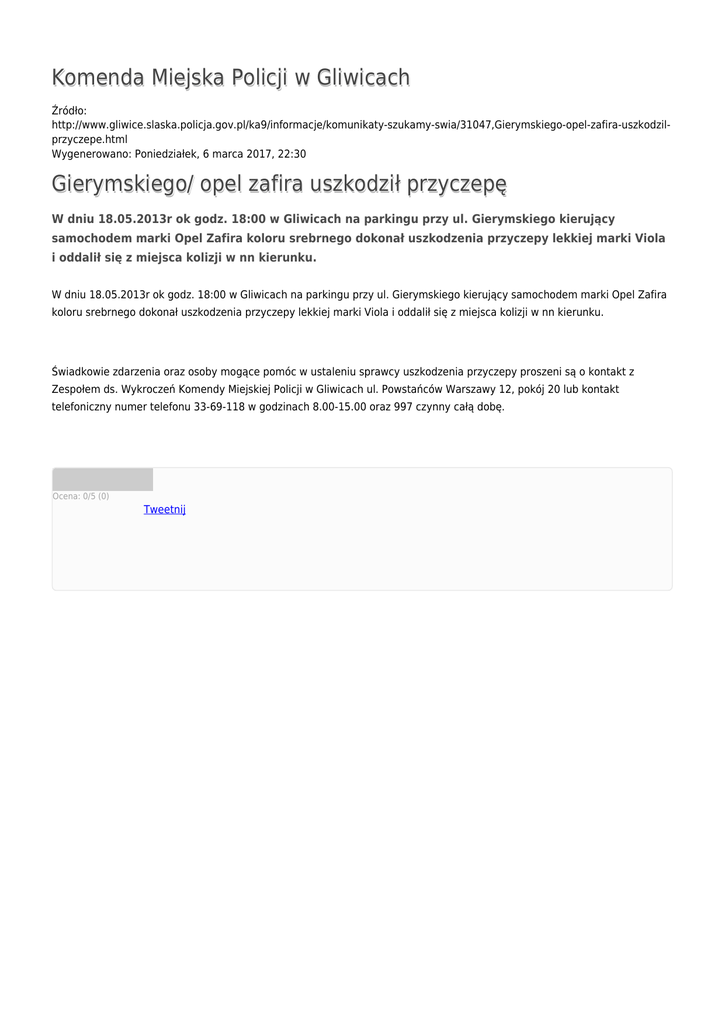 Komenda Miejska Policji w Gliwicach

Źródło: http://www.gliwice.slaska.policja.gov.pl/ka9/informacje/komunikaty-szukamy-swia/31047,Gierymskiego-opel-zafira-uszkodzil-przyczepe.html
Wygenerowano: Poniedziałek, 6 marca 2017, 22:30

Gierymskiego/ opel zafira uszkodził przyczepę

W dniu 18.05.2013r ok godz. 18:00 w Gliwicach na parkingu przy ul. Gierymskiego kierujący samochodem marki Opel Zafira koloru srebrnego dokonał uszkodzenia przyczepy lekkiej marki Viola i oddalił się z miejsca kolizji w nn kierunku.

W dniu 18.05.2013r ok godz. 18:00 w Gliwicach na parkingu przy ul. Gierymskiego kierujący samochodem marki Opel Zafira koloru srebrnego dokonał uszkodzenia przyczepy lekkiej marki Viola i oddalił się z miejsca kolizji w nn kierunku.

Świadkowie zdarzenia oraz osoby mogące pomóc w ustaleniu sprawcy uszkodzenia przyczepy proszeni są o kontakt z Zespołem ds. Wykroczeń Komendy Miejskiej Policji w Gliwicach ul. Powstańców Warszawy 12, pokój 20 lub kontakt telefoniczny numer telefonu 33-69-118 w godzinach 8.00-15.00 oraz 997 czynny całą dobę.

Ocena: 0/5 (0)
Tweetnij